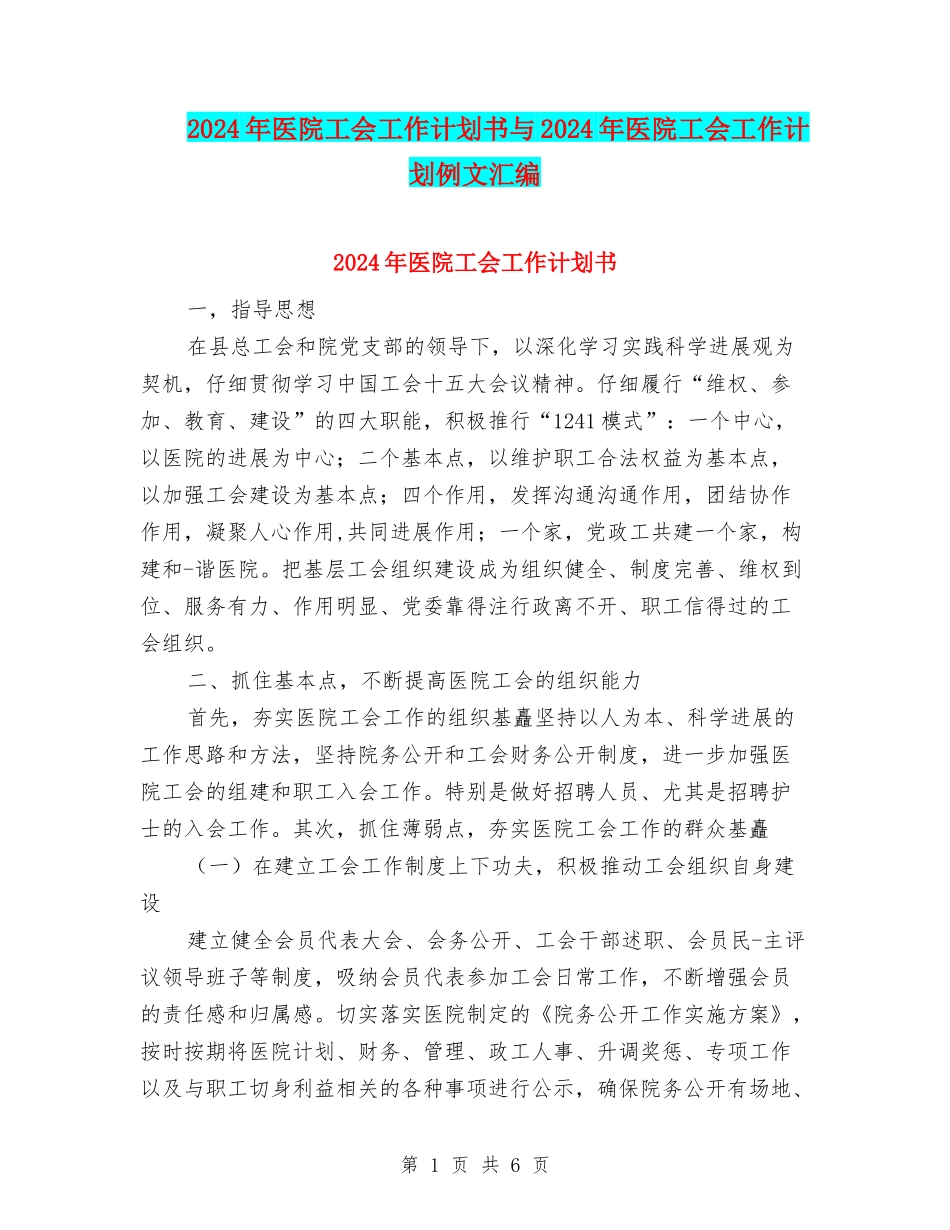 2024年医院工会工作计划书与2024年医院工会工作计划例文汇编

2024年医院工会工作计划书

一，指导思想

在县总工会和院党支部的领导下，以深化学习实践科学进展观为契机，仔细贯彻学习中国工会十五大会议精神。仔细履行“维权、参加、教育、建设”的四大职能，积极推行“1241模式”：一个中心，以医院的进展为中心；二个基本点，以维护职工合法权益为基本点，以加强工会建设为基本点；四个作用，发挥沟通沟通作用，团结协作作用，凝聚人心作用,共同进展作用；一个家，党政工共建一个家，构建和-谐医院。把基层工会组织建设成为组织健全、制度完善、维权到位、服务有力、作用明显、党委靠得注行政离不开、职工信得过的工会组织。

二、抓住基本点，不断提高医院工会的组织能力

首先，夯实医院工会工作的组织基矗坚持以人为本、科学进展的工作思路和方法，坚持院务公开和工会财务公开制度，进一步加强医院工会的组建和职工入会工作。特别是做好招聘人员、尤其是招聘护士的入会工作。其次，抓住薄弱点，夯实医院工会工作的群众基矗

（一）在建立工会工作制度上下功夫，积极推动工会组织自身建设

建立健全会员代表大会、会务公开、工会干部述职、会员民-主评议领导班子等制度，吸纳会员代表参加工会日常工作，不断增强会员的责任感和归属感。切实落实医院制定的《院务公开工作实施方案》，按时按期将医院计划、财务、管理、政工人事、升调奖惩、专项工作以及与职工切身利益相关的各种事项进行公示，确保院务公开有场地、

第 1 页 共 6 页